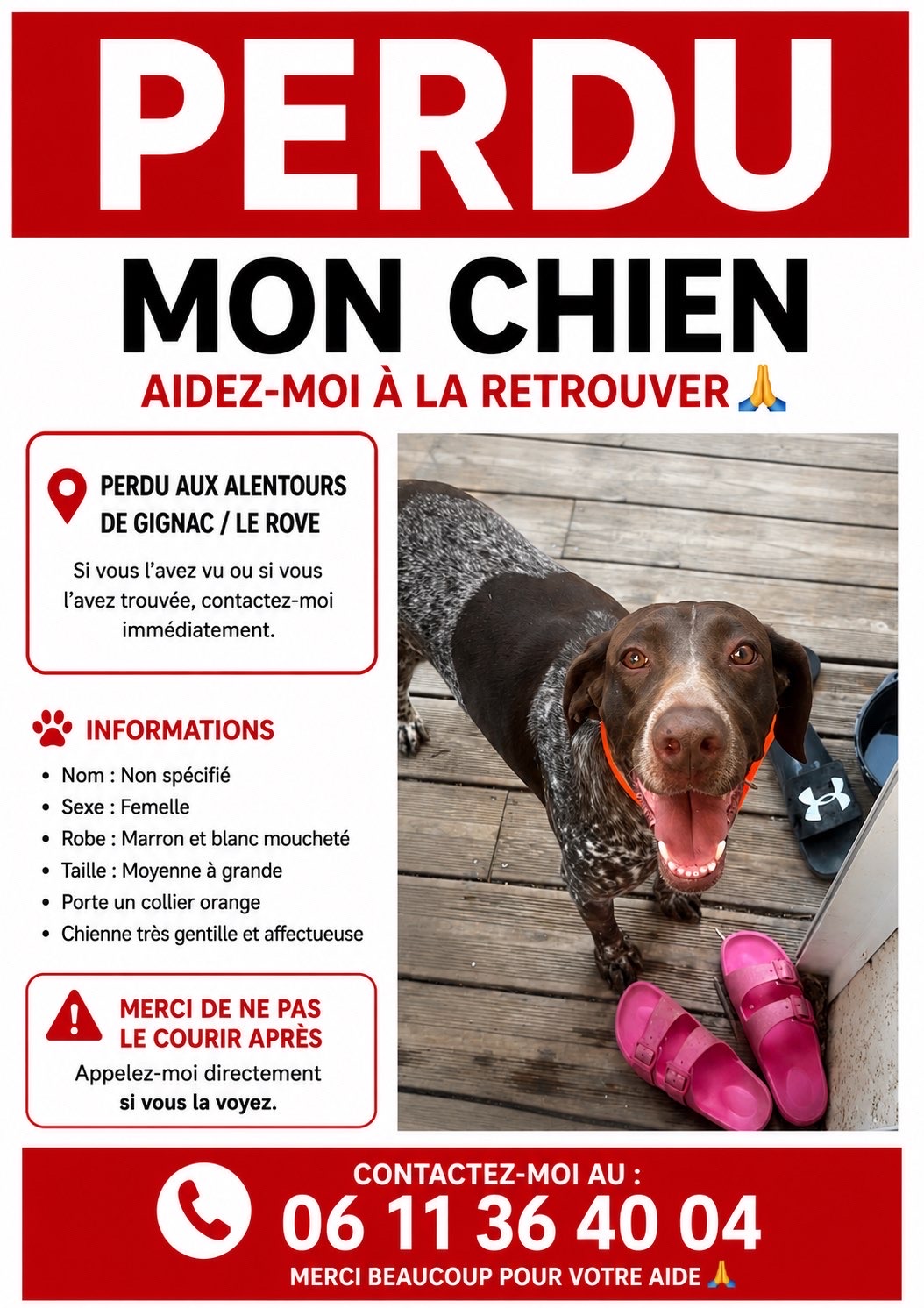 PERDU

MON CHIEN

AIDEZ-MOI À LA RETROUVER 🙏

PERDU AUX ALENTOURS DE GIGNAC / LE ROVE

Si vous l'avez vu ou si vous l'avez trouvée, contactez-moi immédiatement.

INFORMATIONS

• Nom : Non spécifié
• Sexe : Femelle
• Robe : Marron et blanc moucheté
• Taille : Moyenne à grande
• Porte un collier orange
• Chienne très gentille et affectueuse

MERCI DE NE PAS LE COURIR APRÈS

Appelez-moi directement si vous la voyez.

CONTACTEZ-MOI AU :
06 11 36 40 04
MERCI BEAUCOUP POUR VOTRE AIDE 🙏